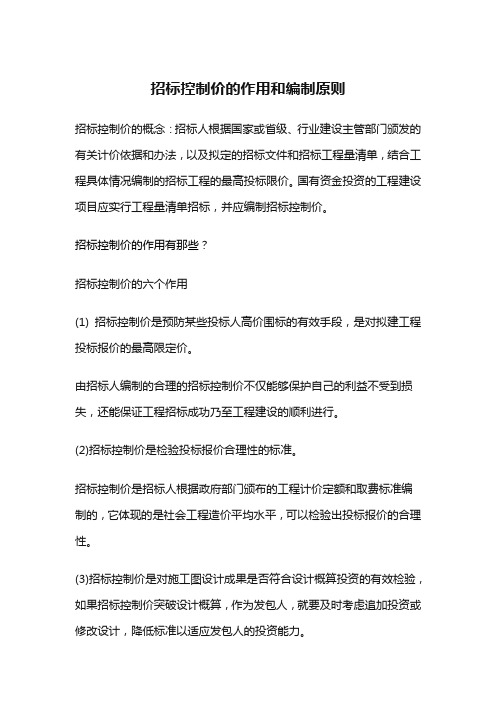 招标控制价的作用和编制原则

招标控制价的概念：招标人根据国家或省级、行业建设主管部门颁发的有关计价依据和办法，以及拟定的招标文件和招标工程量清单，结合工程具体情况编制的招标工程的最高投标限价。国有资金投资的工程建设项目应实行工程量清单招标，并应编制招标控制价。

招标控制价的作用有那些？

招标控制价的六个作用

(1) 招标控制价是预防某些投标人高价围标的有效手段，是对拟建工程投标报价的最高限定价。

由招标人编制的合理的招标控制价不仅能够保护自己的利益不受到损失，还能保证工程招标成功乃至工程建设的顺利进行。

(2)招标控制价是检验投标报价合理性的标准。

招标控制价是招标人根据政府部门颁布的工程计价定额和取费标准编制的，它体现的是社会工程造价平均水平，可以检验出投标报价的合理性。

(3)招标控制价是对施工图设计成果是否符合设计概算投资的有效检验，如果招标控制价突破设计概算，作为发包人，就要及时考虑追加投资或修改设计，降低标准以适应发包人的投资能力。